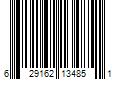 6 29162 13485 1